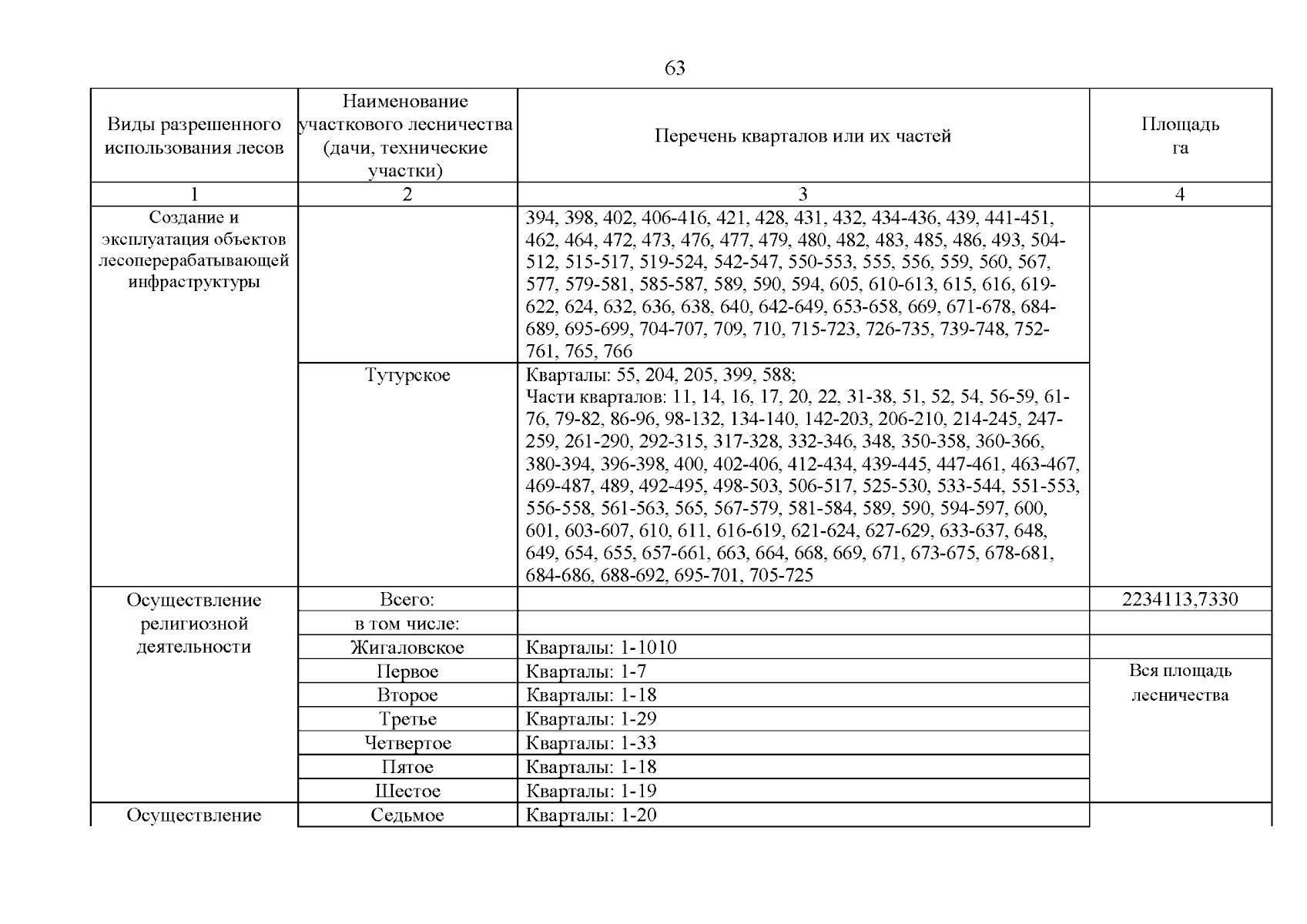 63

| Виды разрешенного использования лесов | Наименование участкового лесничества (дачи, технические участки) | Перечень кварталов или их частей | Площадь га |
|---|---|---|---|
| 1 | 2 | 3 | 4 |
| Создание и эксплуатация объектов лесоперерабатывающей инфраструктуры | | 394, 398, 402, 406-416, 421, 428, 431, 432, 434-436, 439, 441-451, 462, 464, 472, 473, 476, 477, 479, 480, 482, 483, 485, 486, 493, 504-512, 515-517, 519-524, 542-547, 550-553, 555, 556, 559, 560, 567, 577, 579-581, 585-587, 589, 590, 594, 605, 610-613, 615, 616, 619-622, 624, 632, 636, 638, 640, 642-649, 653-658, 669, 671-678, 684-689, 695-699, 704-707, 709, 710, 715-723, 726-735, 739-748, 752-761, 765, 766 | |
| | Тутурское | Кварталы: 55, 204, 205, 399, 588; Части кварталов: 11, 14, 16, 17, 20, 22, 31-38, 51, 52, 54, 56-59, 61-76, 79-82, 86-96, 98-132, 134-140, 142-203, 206-210, 214-245, 247-259, 261-290, 292-315, 317-328, 332-346, 348, 350-358, 360-366, 380-394, 396-398, 400, 402-406, 412-434, 439-445, 447-461, 463-467, 469-487, 489, 492-495, 498-503, 506-517, 525-530, 533-544, 551-553, 556-558, 561-563, 565, 567-579, 581-584, 589, 590, 594-597, 600, 601, 603-607, 610, 611, 616-619, 621-624, 627-629, 633-637, 648, 649, 654, 655, 657-661, 663, 664, 668, 669, 671, 673-675, 678-681, 684-686, 688-692, 695-701, 705-725 | |
| Осуществление религиозной деятельности | Всего: | | 2234113,7330 |
| | в том числе: | | |
| | Жигаловское | Кварталы: 1-1010 | |
| | Первое | Кварталы: 1-7 | Вся площадь лесничества |
| | Второе | Кварталы: 1-18 | |
| | Третье | Кварталы: 1-29 | |
| | Четвертое | Кварталы: 1-33 | |
| | Пятое | Кварталы: 1-18 | |
| | Шестое | Кварталы: 1-19 | |
| Осуществление | Седьмое | Кварталы: 1-20 | |